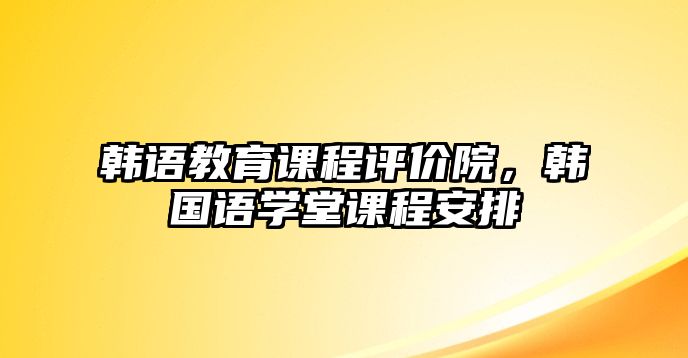 韩语教育课程评价院，韩国语学堂课程安排